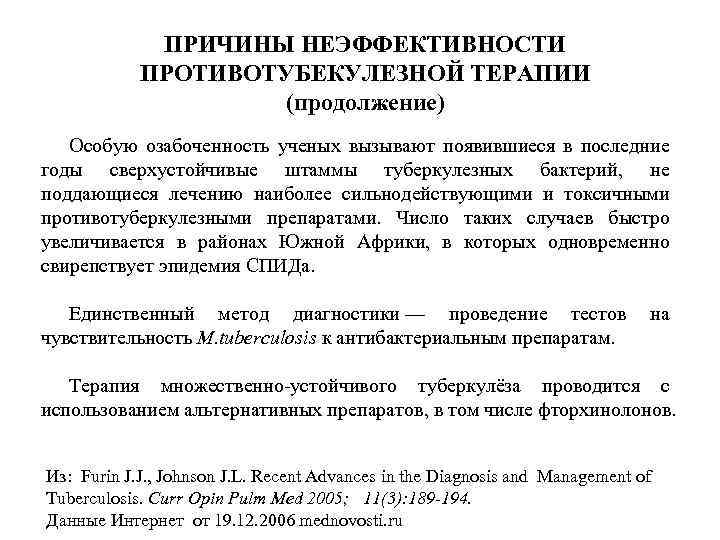 ПРИЧИНЫ НЕЭФФЕКТИВНОСТИ ПРОТИВОТУБЕКУЛЕЗНОЙ ТЕРАПИИ
(продолжение)

Особую озабоченность ученых вызывают появившиеся в последние годы сверхустойчивые штаммы туберкулезных бактерий, не поддающиеся лечению наиболее сильнодействующими и токсичными противотуберкулезными препаратами. Число таких случаев быстро увеличивается в районах Южной Африки, в которых одновременно свирепствует эпидемия СПИДа.

Единственный метод диагностики — проведение тестов на чувствительность M.tuberculosis к антибактериальным препаратам.

Терапия множественно-устойчивого туберкулёза проводится с использованием альтернативных препаратов, в том числе фторхинолонов.

Из: Furin J.J., Johnson J.L. Recent Advances in the Diagnosis and Management of Tuberculosis. Curr Opin Pulm Med 2005; 11(3):189-194.
Данные Интернет от 19.12.2006 mednovosti.ru